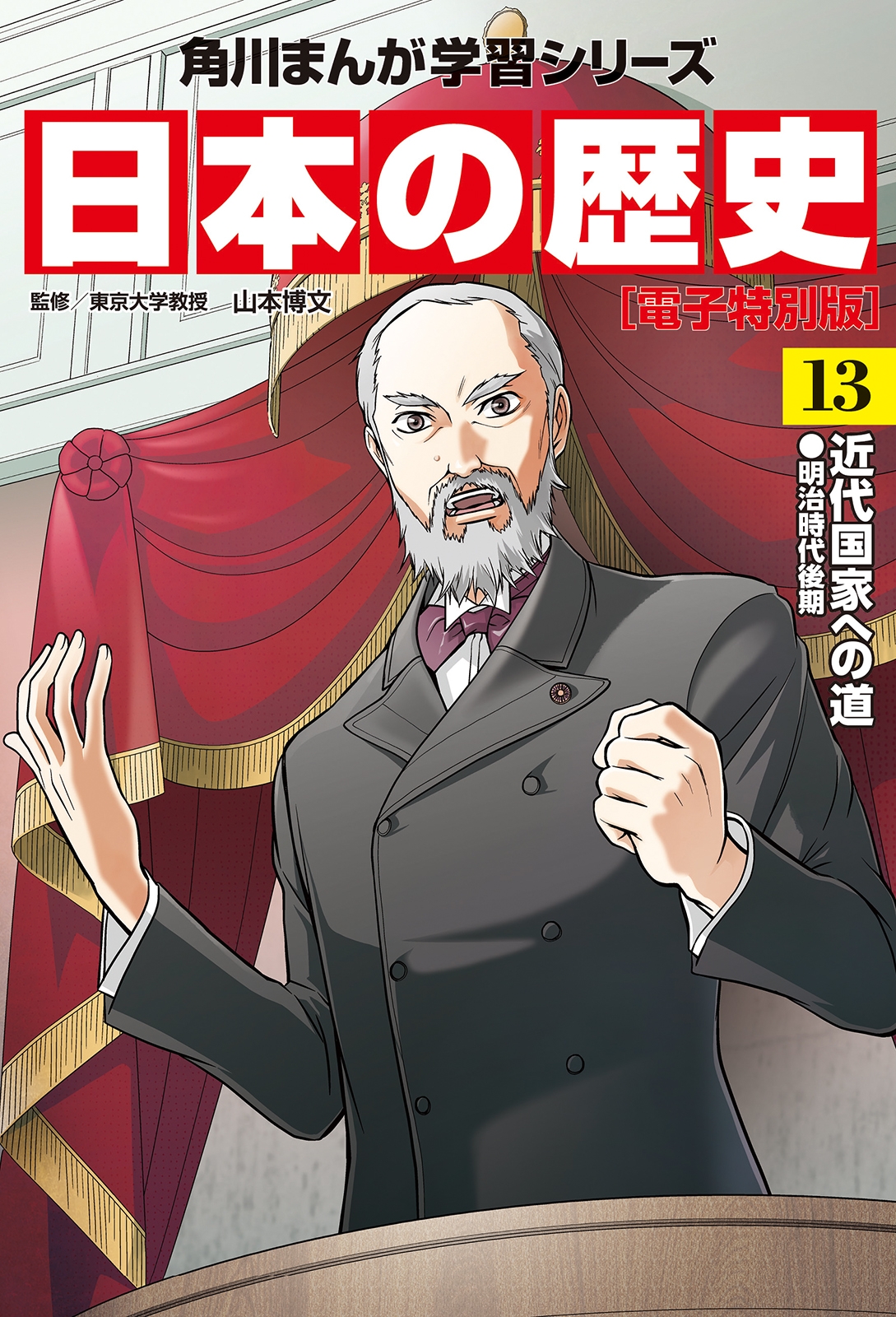 角川まんが学習シリーズ

日本の歴史

監修／東京大学教授　山本博文

[電子特別版]

13

近代国家への道

●明治時代後期